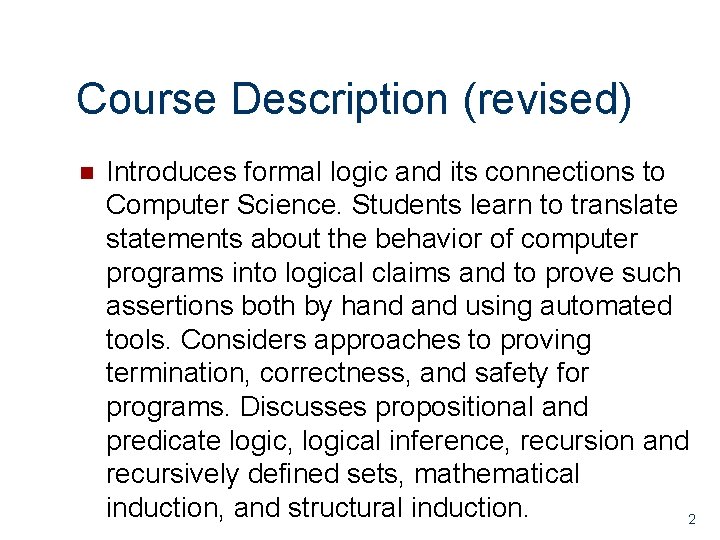 Course Description (revised)

Introduces formal logic and its connections to Computer Science. Students learn to translate statements about the behavior of computer programs into logical claims and to prove such assertions both by hand and using automated tools. Considers approaches to proving termination, correctness, and safety for programs. Discusses propositional and predicate logic, logical inference, recursion and recursively defined sets, mathematical induction, and structural induction.

2